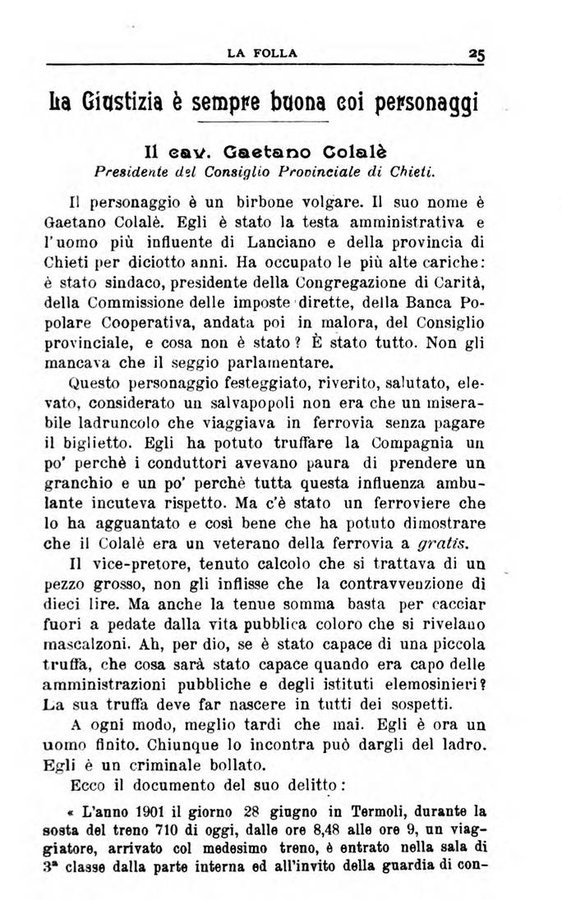 LA FOLLA 25

La Giustizia è sempre buona coi personaggi

Il cav. Gaetano Colalè
Presidente del Consiglio Provinciale di Chieti.

Il personaggio è un birbone volgare. Il suo nome è Gaetano Colalè. Egli è stato la testa amministrativa e l'uomo più influente di Lanciano e della provincia di Chieti per diciotto anni. Ha occupato le più alte cariche: è stato sindaco, presidente della Congregazione di Carità, della Commissione delle imposte dirette, della Banca Popolare Cooperativa, andata poi in malora, del Consiglio provinciale, e cosa non è stato? È stato tutto. Non gli mancava che il seggio parlamentare.

Questo personaggio festeggiato, riverito, salutato, elevato, considerato un salvapopoli non era che un miserabile ladruncolo che viaggiava in ferrovia senza pagare il biglietto. Egli ha potuto truffare la Compagnia un po' perchè i conduttori avevano paura di prendere un granchio e un po' perchè tutta questa influenza ambulante incuteva rispetto. Ma c'è stato un ferroviere che lo ha agguantato e così bene che ha potuto dimostrare che il Colalè era un veterano della ferrovia a gratis.

Il vice-pretore, tenuto calcolo che si trattava di un pezzo grosso, non gli inflisse che la contravvenzione di dieci lire. Ma anche la tenue somma basta per cacciar fuori a pedate dalla vita pubblica coloro che si rivelano mascalzoni. Ah, per dio, se è stato capace di una piccola truffa, che cosa sarà stato capace quando era capo delle amministrazioni pubbliche e degli istituti elemosinieri? La sua truffa deve far nascere in tutti dei sospetti.

A ogni modo, meglio tardi che mai. Egli è ora un uomo finito. Chiunque lo incontra può dargli del ladro. Egli è un criminale bollato.

Ecco il documento del suo delitto:

« L'anno 1901 il giorno 28 giugno in Termoli, durante la sosta del treno 710 di oggi, dalle ore 8,48 alle ore 9, un viaggiatore, arrivato col medesimo treno, è entrato nella sala di 3ª classe dalla parte interna ed all'invito della guardia di con-